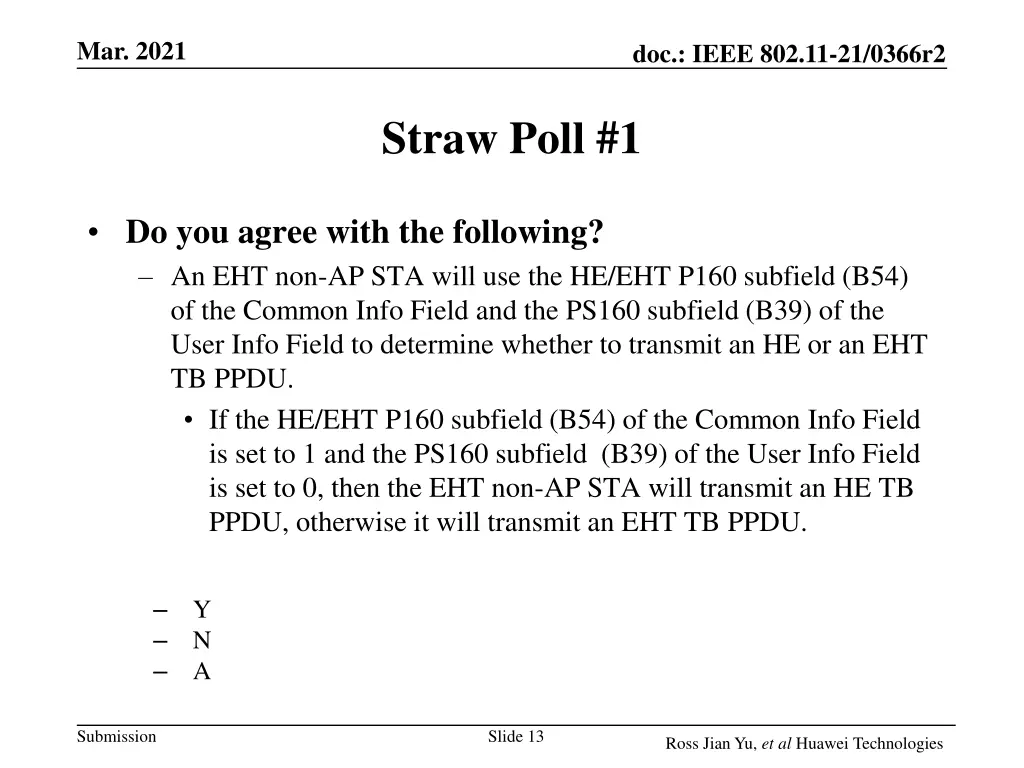 Mar. 2021

doc.: IEEE 802.11-21/0366r2

Straw Poll #1

• Do you agree with the following?
– An EHT non-AP STA will use the HE/EHT P160 subfield (B54) of the Common Info Field and the PS160 subfield (B39) of the User Info Field to determine whether to transmit an HE or an EHT TB PPDU.
• If the HE/EHT P160 subfield (B54) of the Common Info Field is set to 1 and the PS160 subfield (B39) of the User Info Field is set to 0, then the EHT non-AP STA will transmit an HE TB PPDU, otherwise it will transmit an EHT TB PPDU.

– Y
– N
– A

Submission

Slide 13

Ross Jian Yu, et al Huawei Technologies